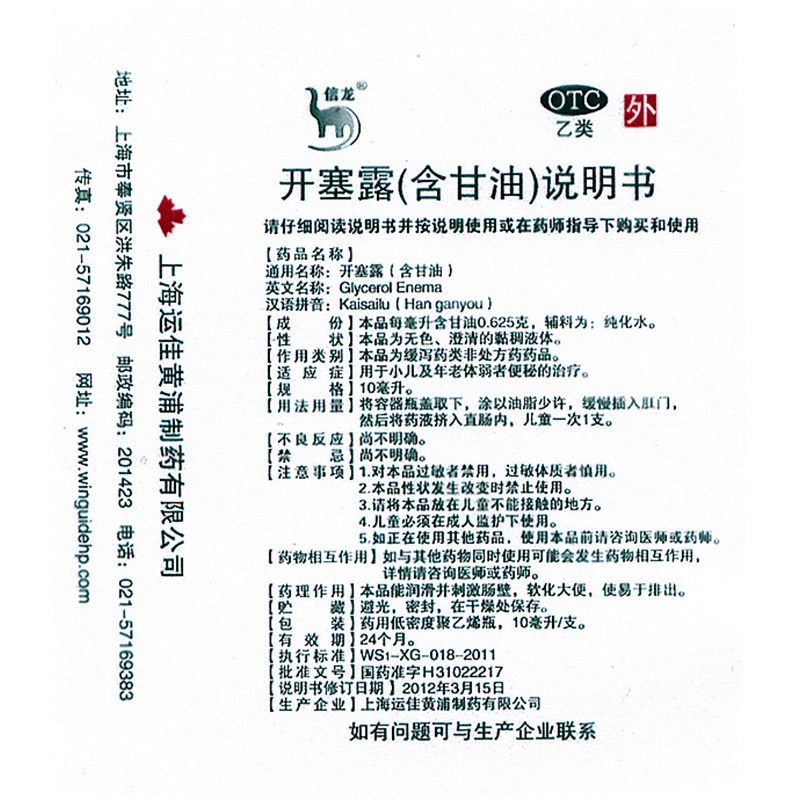 信龙®

OTC
乙类

外

开塞露(含甘油)说明书

请仔细阅读说明书并按说明使用或在药师指导下购买和使用

【药品名称】
通用名称：开塞露（含甘油）
英文名称：Glycerol Enema
汉语拼音：Kaisailu（Han ganyou）
【成　份】本品每毫升含甘油0.625克，辅料为：纯化水。
【性　状】本品为无色、澄清的黏稠液体。
【作用类别】本品为缓泻药类非处方药药品。
【适 应 症】用于小儿及年老体弱者便秘的治疗。
【规　格】10毫升。
【用法用量】将容器瓶盖取下，涂以油脂少许，缓慢插入肛门，然后将药液挤入直肠内，儿童一次1支。
【不良反应】尚不明确。
【禁　忌】尚不明确。
【注意事项】1.对本品过敏者禁用，过敏体质者慎用。
2.本品性状发生改变时禁止使用。
3.请将本品放在儿童不能接触的地方。
4.儿童必须在成人监护下使用。
5.如正在使用其他药品，使用本品前请咨询医师或药师。
【药物相互作用】如与其他药物同时使用可能会发生药物相互作用，详情请咨询医师或药师。
【药理作用】本品能润滑并刺激肠壁，软化大便，使易于排出。
【贮　藏】避光，密封，在干燥处保存。
【包　装】药用低密度聚乙烯瓶，10毫升/支。
【有 效 期】24个月。
【执行标准】WS1-XG-018-2011
【批准文号】国药准字H31022217
【说明书修订日期】2012年3月15日
【生产企业】上海运佳黄浦制药有限公司

如有问题可与生产企业联系

上海运佳黄浦制药有限公司
地址：上海市奉贤区洪朱路777号　邮政编码：201423　电话：021-57169383
传真：021-57169012　网址：www.winguidehp.com